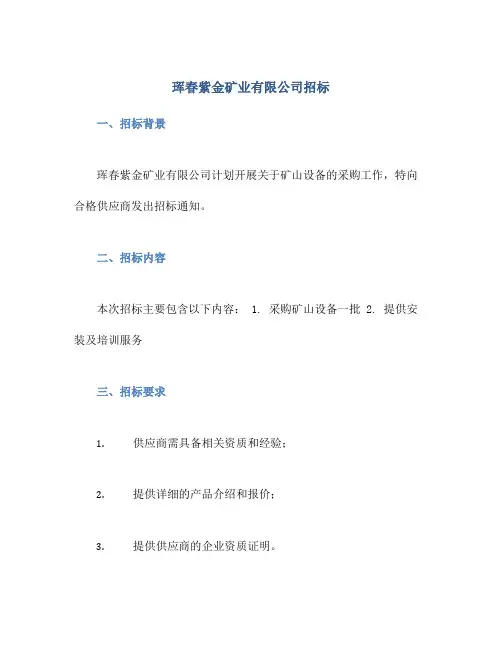 珲春紫金矿业有限公司招标

一、招标背景

珲春紫金矿业有限公司计划开展关于矿山设备的采购工作，特向合格供应商发出招标通知。

二、招标内容

本次招标主要包含以下内容： 1. 采购矿山设备一批 2. 提供安装及培训服务

三、招标要求

1. 供应商需具备相关资质和经验；

2. 提供详细的产品介绍和报价；

3. 提供供应商的企业资质证明。